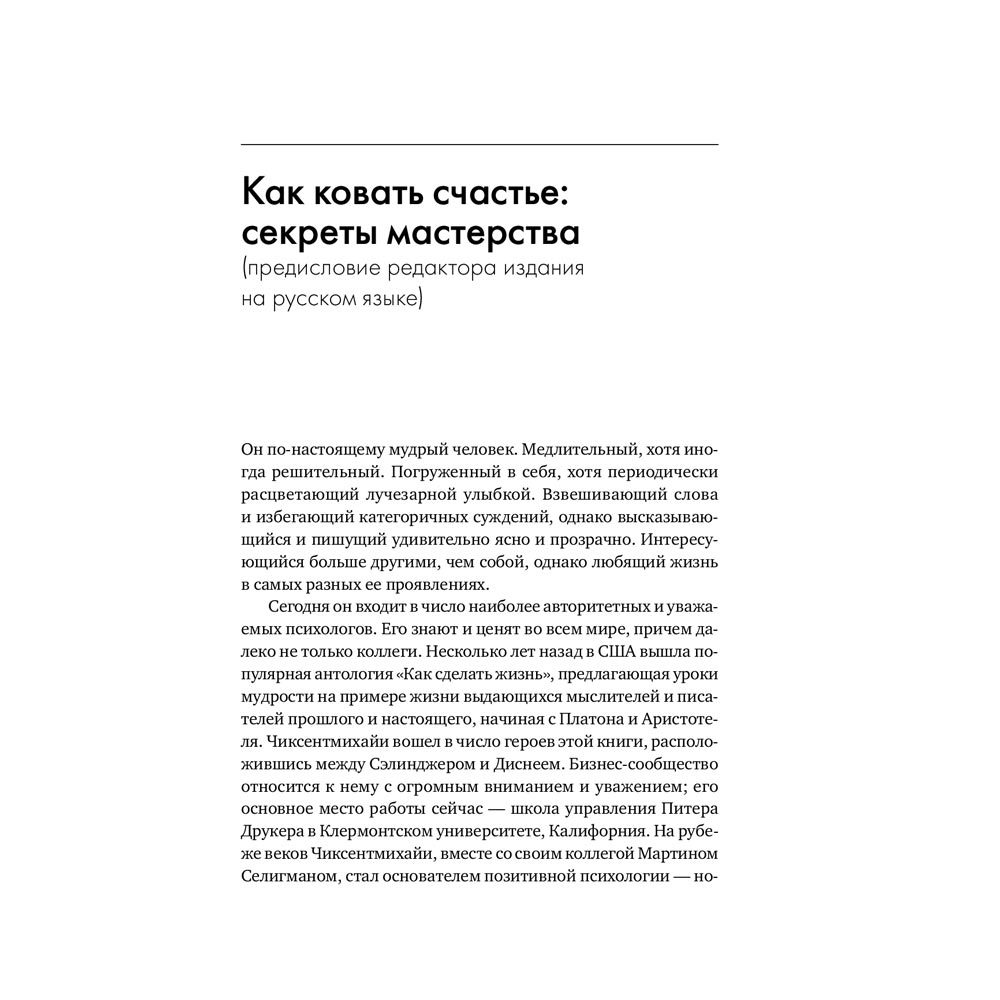 Как ковать счастье: секреты мастерства
(предисловие редактора издания на русском языке)

Он по-настоящему мудрый человек. Медлительный, хотя иногда решительный. Погруженный в себя, хотя периодически расцветающий лучезарной улыбкой. Взвешивающий слова и избегающий категоричных суждений, однако высказывающийся и пишущий удивительно ясно и прозрачно. Интересующийся больше другими, чем собой, однако любящий жизнь в самых разных ее проявлениях.

Сегодня он входит в число наиболее авторитетных и уважаемых психологов. Его знают и ценят во всем мире, причем далеко не только коллеги. Несколько лет назад в США вышла популярная антология «Как сделать жизнь», предлагающая уроки мудрости на примере жизни выдающихся мыслителей и писателей прошлого и настоящего, начиная с Платона и Аристотеля. Чиксентмихайи вошел в число героев этой книги, расположившись между Сэлинджером и Диснеем. Бизнес-сообщество относится к нему с огромным вниманием и уважением; его основное место работы сейчас — школа управления Питера Друкера в Клермонтском университете, Калифорния. На рубеже веков Чиксентмихайи, вместе со своим коллегой Мартином Селигманом, стал основателем позитивной психологии — но-